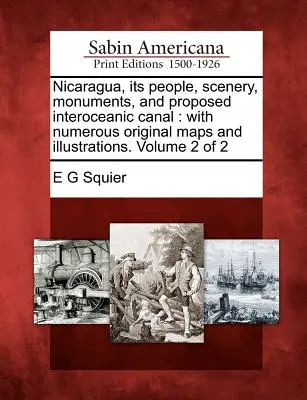 Sabin Americana
Print Editions 1500-1926

Nicaragua, its people, scenery, monuments, and proposed interoceanic canal : with numerous original maps and illustrations. Volume 2 of 2

E G Squier